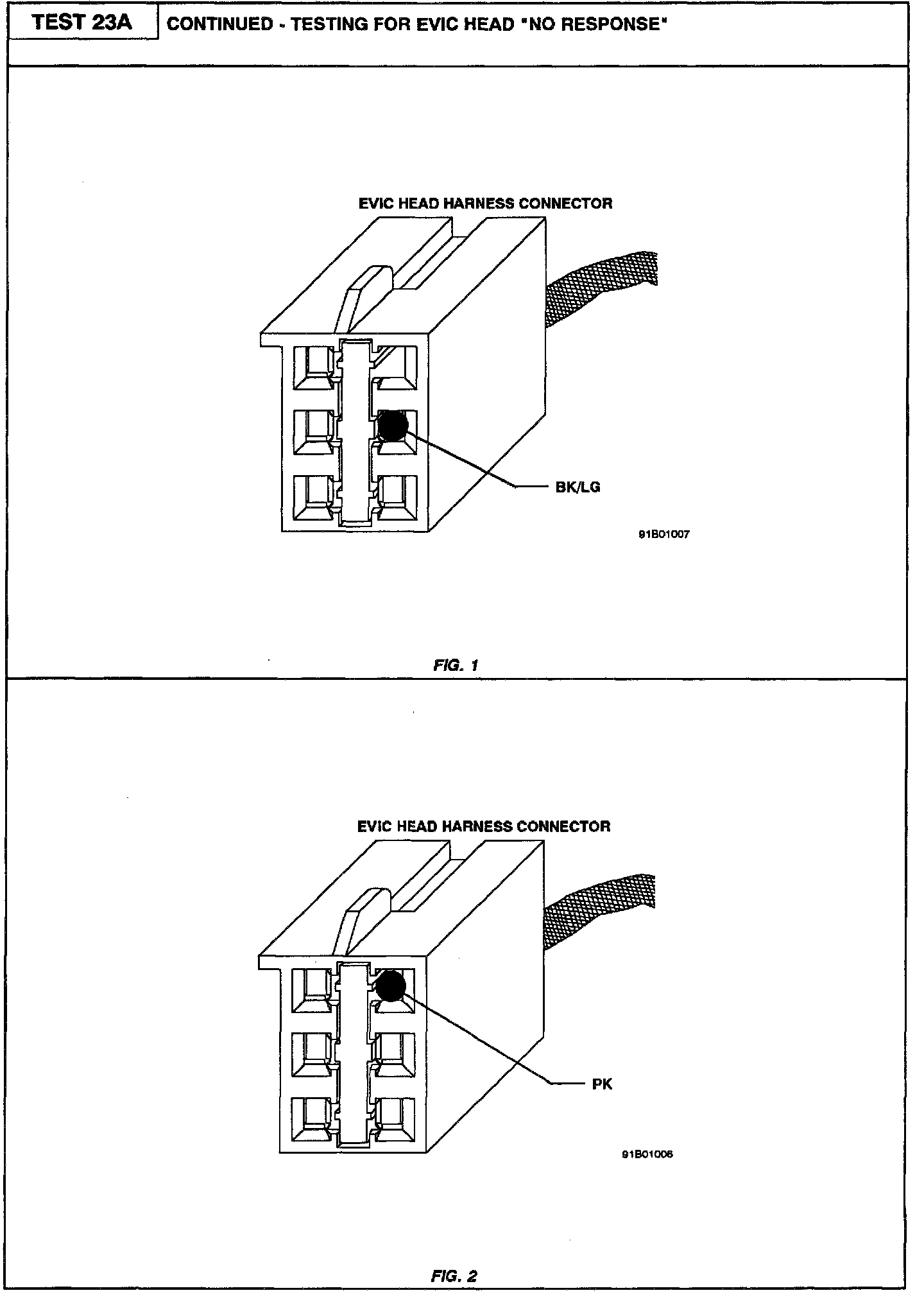 TEST 23A

CONTINUED - TESTING FOR EVIC HEAD "NO RESPONSE"

EVIC HEAD HARNESS CONNECTOR

BK/LG

91B01007

FIG. 1

EVIC HEAD HARNESS CONNECTOR

PK

91B01006

FIG. 2